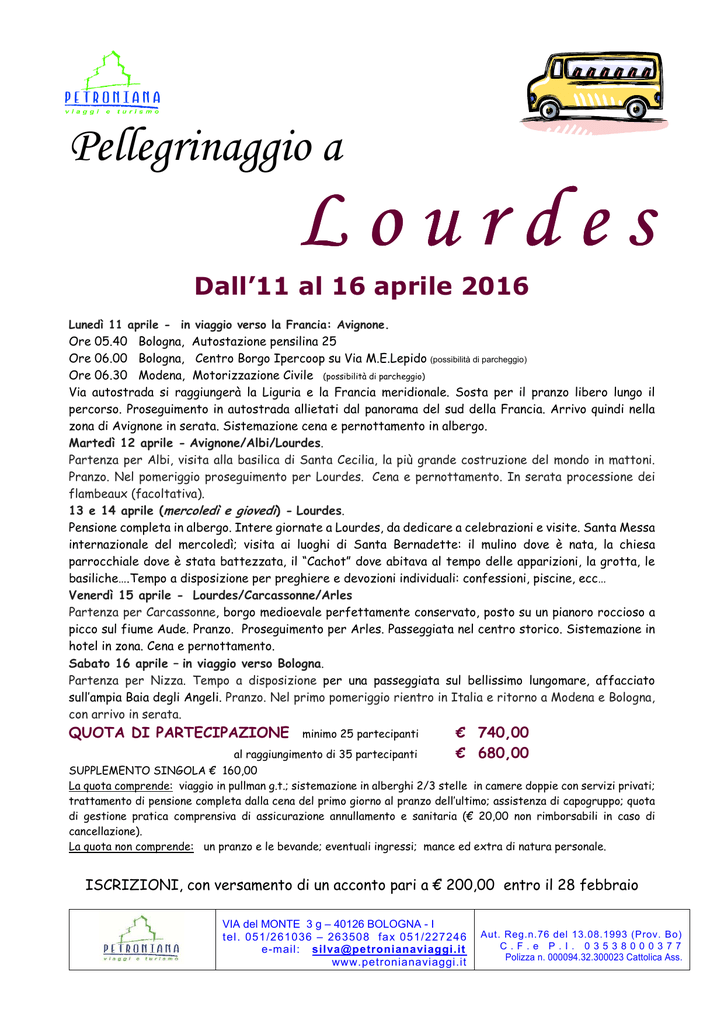 PETRONIANA
viaggi e turismo

Pellegrinaggio a

Lourdes

Dall'11 al 16 aprile 2016

Lunedì 11 aprile - in viaggio verso la Francia: Avignone.
Ore 05.40 Bologna, Autostazione pensilina 25
Ore 06.00 Bologna, Centro Borgo Ipercoop su Via M.E.Lepido (possibilità di parcheggio)
Ore 06.30 Modena, Motorizzazione Civile (possibilità di parcheggio)
Via autostrada si raggiungerà la Liguria e la Francia meridionale. Sosta per il pranzo libero lungo il percorso. Proseguimento in autostrada allietati dal panorama del sud della Francia. Arrivo quindi nella zona di Avignone in serata. Sistemazione cena e pernottamento in albergo.
Martedì 12 aprile - Avignone/Albi/Lourdes.
Partenza per Albi, visita alla basilica di Santa Cecilia, la più grande costruzione del mondo in mattoni. Pranzo. Nel pomeriggio proseguimento per Lourdes. Cena e pernottamento. In serata processione dei flambeaux (facoltativa).
13 e 14 aprile (mercoledì e giovedì) - Lourdes.
Pensione completa in albergo. Intere giornate a Lourdes, da dedicare a celebrazioni e visite. Santa Messa internazionale del mercoledì; visita ai luoghi di Santa Bernadette: il mulino dove è nata, la chiesa parrocchiale dove è stata battezzata, il "Cachot" dove abitava al tempo delle apparizioni, la grotta, le basiliche….Tempo a disposizione per preghiere e devozioni individuali: confessioni, piscine, ecc…
Venerdì 15 aprile - Lourdes/Carcassonne/Arles
Partenza per Carcassonne, borgo medioevale perfettamente conservato, posto su un pianoro roccioso a picco sul fiume Aude. Pranzo. Proseguimento per Arles. Passeggiata nel centro storico. Sistemazione in hotel in zona. Cena e pernottamento.
Sabato 16 aprile – in viaggio verso Bologna.
Partenza per Nizza. Tempo a disposizione per una passeggiata sul bellissimo lungomare, affacciato sull'ampia Baia degli Angeli. Pranzo. Nel primo pomeriggio rientro in Italia e ritorno a Modena e Bologna, con arrivo in serata.

QUOTA DI PARTECIPAZIONE minimo 25 partecipanti € 740,00
al raggiungimento di 35 partecipanti € 680,00
SUPPLEMENTO SINGOLA € 160,00
La quota comprende: viaggio in pullman g.t.; sistemazione in alberghi 2/3 stelle in camere doppie con servizi privati; trattamento di pensione completa dalla cena del primo giorno al pranzo dell'ultimo; assistenza di capogruppo; quota di gestione pratica comprensiva di assicurazione annullamento e sanitaria (€ 20,00 non rimborsabili in caso di cancellazione).
La quota non comprende: un pranzo e le bevande; eventuali ingressi; mance ed extra di natura personale.

ISCRIZIONI, con versamento di un acconto pari a € 200,00 entro il 28 febbraio

PETRONIANA
viaggi e turismo

VIA del MONTE 3 g – 40126 BOLOGNA - I
tel. 051/261036 – 263508 fax 051/227246
e-mail: silva@petronianaviaggi.it
www.petronianaviaggi.it

Aut. Reg.n.76 del 13.08.1993 (Prov. Bo)
C.F. e P.I. 03538000377
Polizza n. 000094.32.300023 Cattolica Ass.